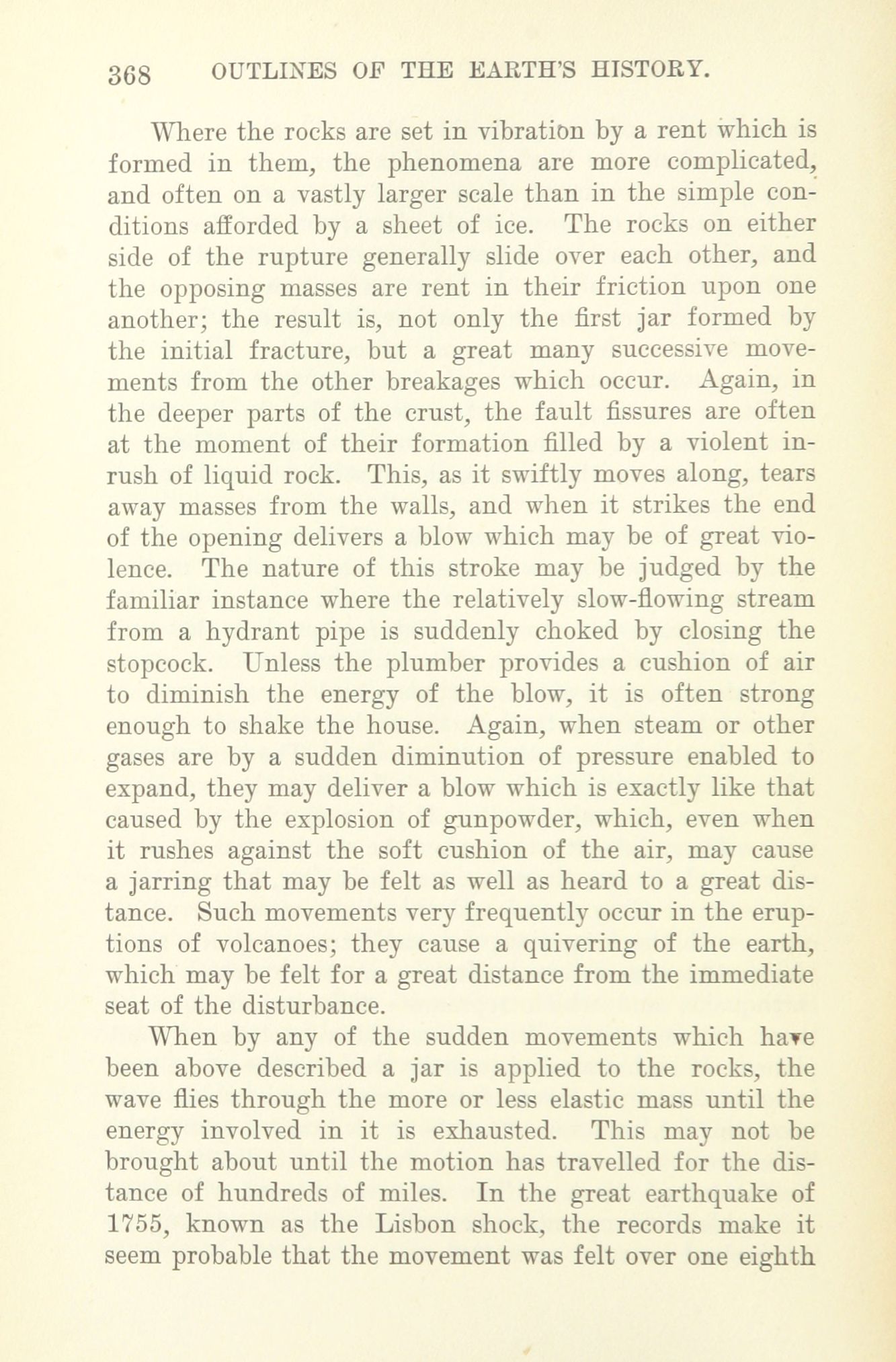 368 OUTLINES OF THE EARTH'S HISTORY.

Where the rocks are set in vibration by a rent which is formed in them, the phenomena are more complicated, and often on a vastly larger scale than in the simple conditions afforded by a sheet of ice. The rocks on either side of the rupture generally slide over each other, and the opposing masses are rent in their friction upon one another; the result is, not only the first jar formed by the initial fracture, but a great many successive movements from the other breakages which occur. Again, in the deeper parts of the crust, the fault fissures are often at the moment of their formation filled by a violent inrush of liquid rock. This, as it swiftly moves along, tears away masses from the walls, and when it strikes the end of the opening delivers a blow which may be of great violence. The nature of this stroke may be judged by the familiar instance where the relatively slow-flowing stream from a hydrant pipe is suddenly choked by closing the stopcock. Unless the plumber provides a cushion of air to diminish the energy of the blow, it is often strong enough to shake the house. Again, when steam or other gases are by a sudden diminution of pressure enabled to expand, they may deliver a blow which is exactly like that caused by the explosion of gunpowder, which, even when it rushes against the soft cushion of the air, may cause a jarring that may be felt as well as heard to a great distance. Such movements very frequently occur in the eruptions of volcanoes; they cause a quivering of the earth, which may be felt for a great distance from the immediate seat of the disturbance.

When by any of the sudden movements which have been above described a jar is applied to the rocks, the wave flies through the more or less elastic mass until the energy involved in it is exhausted. This may not be brought about until the motion has travelled for the distance of hundreds of miles. In the great earthquake of 1755, known as the Lisbon shock, the records make it seem probable that the movement was felt over one eighth